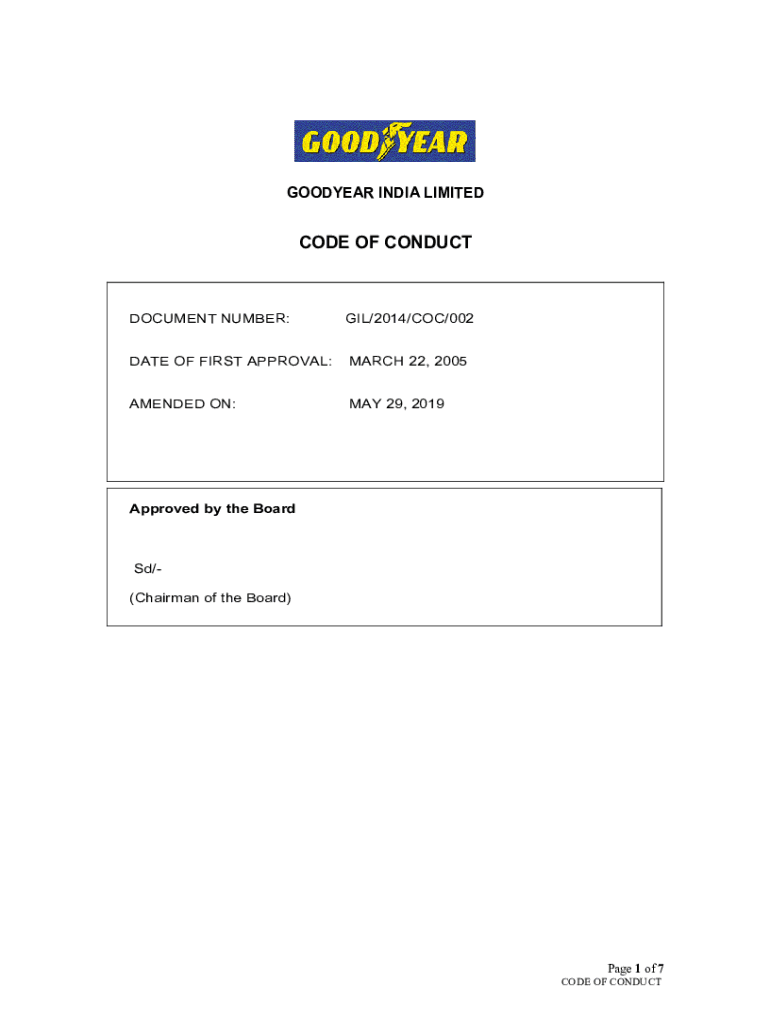 GOODYEAR

GOODYEAR INDIA LIMITED

CODE OF CONDUCT

DOCUMENT NUMBER: GIL/2014/COC/002

DATE OF FIRST APPROVAL: MARCH 22, 2005

AMENDED ON: MAY 29, 2019

Approved by the Board

Sd/-
(Chairman of the Board)

Page 1 of 7
CODE OF CONDUCT